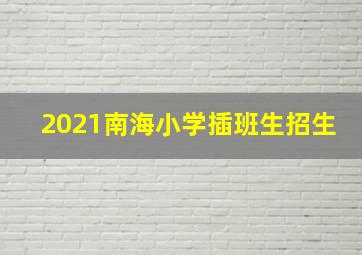 2021南海小学插班生招生